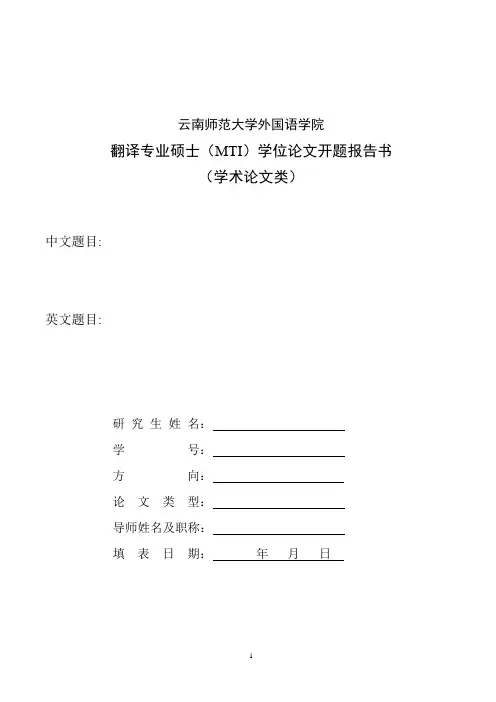 云南师范大学外国语学院
翻译专业硕士（MTI）学位论文开题报告书
（学术论文类）

中文题目:

英文题目:

研究生姓名：

学号：

方向：

论文类型：

导师姓名及职称：

填表日期： 年 月 日

1